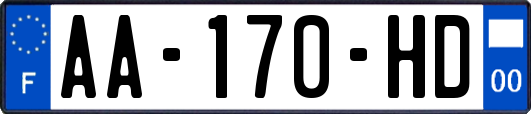 F

AA-170-HD

00